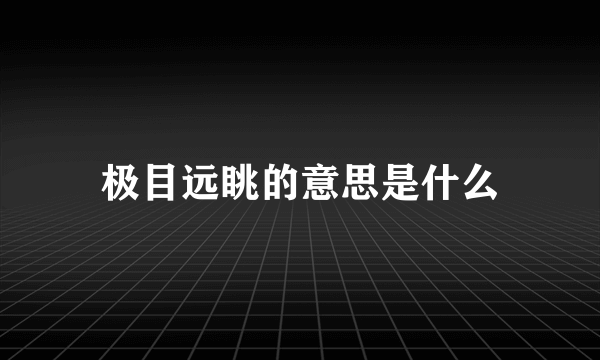 极目远眺的意思是什么